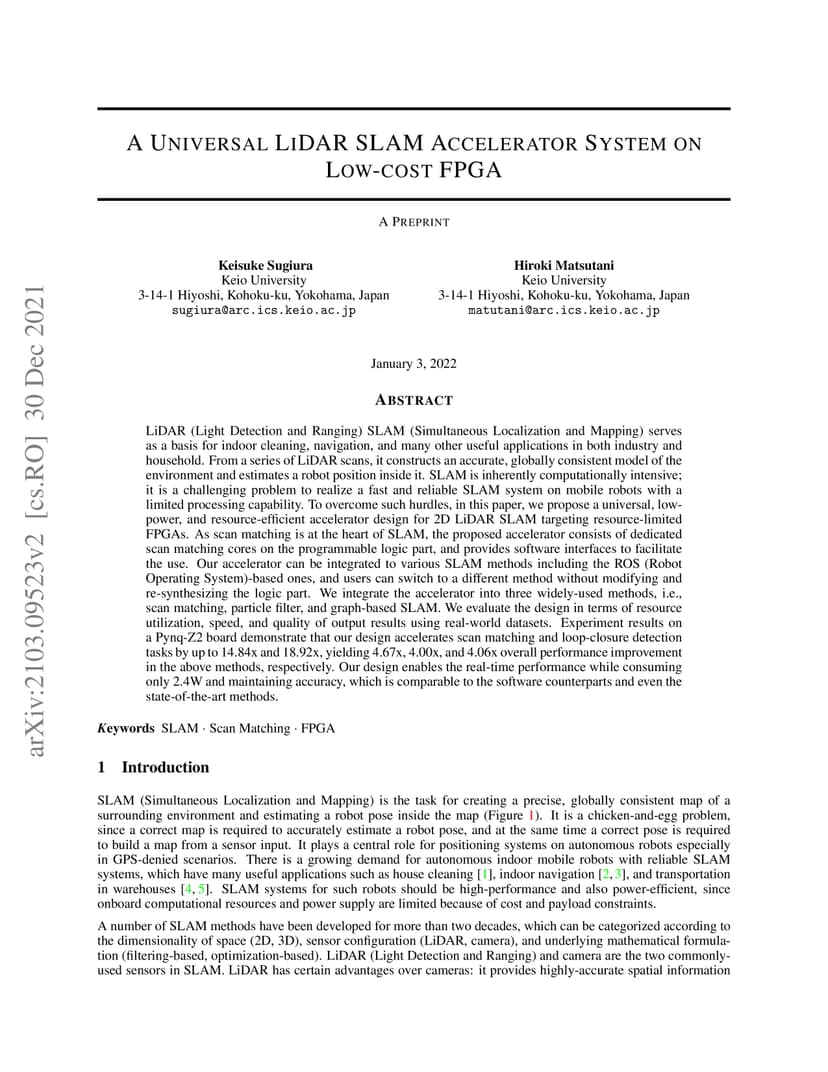 arXiv:2103.09523v2 [cs.RO] 30 Dec 2021

A UNIVERSAL LIDAR SLAM ACCELERATOR SYSTEM ON LOW-COST FPGA

A PREPRINT

Keisuke Sugiura
Keio University
3-14-1 Hiyoshi, Kohoku-ku, Yokohama, Japan
sugiura@arc.ics.keio.ac.jp

Hiroki Matsutani
Keio University
3-14-1 Hiyoshi, Kohoku-ku, Yokohama, Japan
matutani@arc.ics.keio.ac.jp

January 3, 2022

ABSTRACT

LiDAR (Light Detection and Ranging) SLAM (Simultaneous Localization and Mapping) serves as a basis for indoor cleaning, navigation, and many other useful applications in both industry and household. From a series of LiDAR scans, it constructs an accurate, globally consistent model of the environment and estimates a robot position inside it. SLAM is inherently computationally intensive; it is a challenging problem to realize a fast and reliable SLAM system on mobile robots with a limited processing capability. To overcome such hurdles, in this paper, we propose a universal, low-power, and resource-efficient accelerator design for 2D LiDAR SLAM targeting resource-limited FPGAs. As scan matching is at the heart of SLAM, the proposed accelerator consists of dedicated scan matching cores on the programmable logic part, and provides software interfaces to facilitate the use. Our accelerator can be integrated to various SLAM methods including the ROS (Robot Operating System)-based ones, and users can switch to a different method without modifying and re-synthesizing the logic part. We integrate the accelerator into three widely-used methods, i.e., scan matching, particle filter, and graph-based SLAM. We evaluate the design in terms of resource utilization, speed, and quality of output results using real-world datasets. Experiment results on a Pynq-Z2 board demonstrate that our design accelerates scan matching and loop-closure detection tasks by up to 14.84x and 18.92x, yielding 4.67x, 4.00x, and 4.06x overall performance improvement in the above methods, respectively. Our design enables the real-time performance while consuming only 2.4W and maintaining accuracy, which is comparable to the software counterparts and even the state-of-the-art methods.

Keywords SLAM · Scan Matching · FPGA

1 Introduction

SLAM (Simultaneous Localization and Mapping) is the task for creating a precise, globally consistent map of a surrounding environment and estimating a robot pose inside the map (Figure 1). It is a chicken-and-egg problem, since a correct map is required to accurately estimate a robot pose, and at the same time a correct pose is required to build a map from a sensor input. It plays a central role for positioning systems on autonomous robots especially in GPS-denied scenarios. There is a growing demand for autonomous indoor mobile robots with reliable SLAM systems, which have many useful applications such as house cleaning [1], indoor navigation [2, 3], and transportation in warehouses [4, 5]. SLAM systems for such robots should be high-performance and also power-efficient, since onboard computational resources and power supply are limited because of cost and payload constraints.

A number of SLAM methods have been developed for more than two decades, which can be categorized according to the dimensionality of space (2D, 3D), sensor configuration (LiDAR, camera), and underlying mathematical formulation (filtering-based, optimization-based). LiDAR (Light Detection and Ranging) and camera are the two commonly-used sensors in SLAM. LiDAR has certain advantages over cameras: it provides highly-accurate spatial information